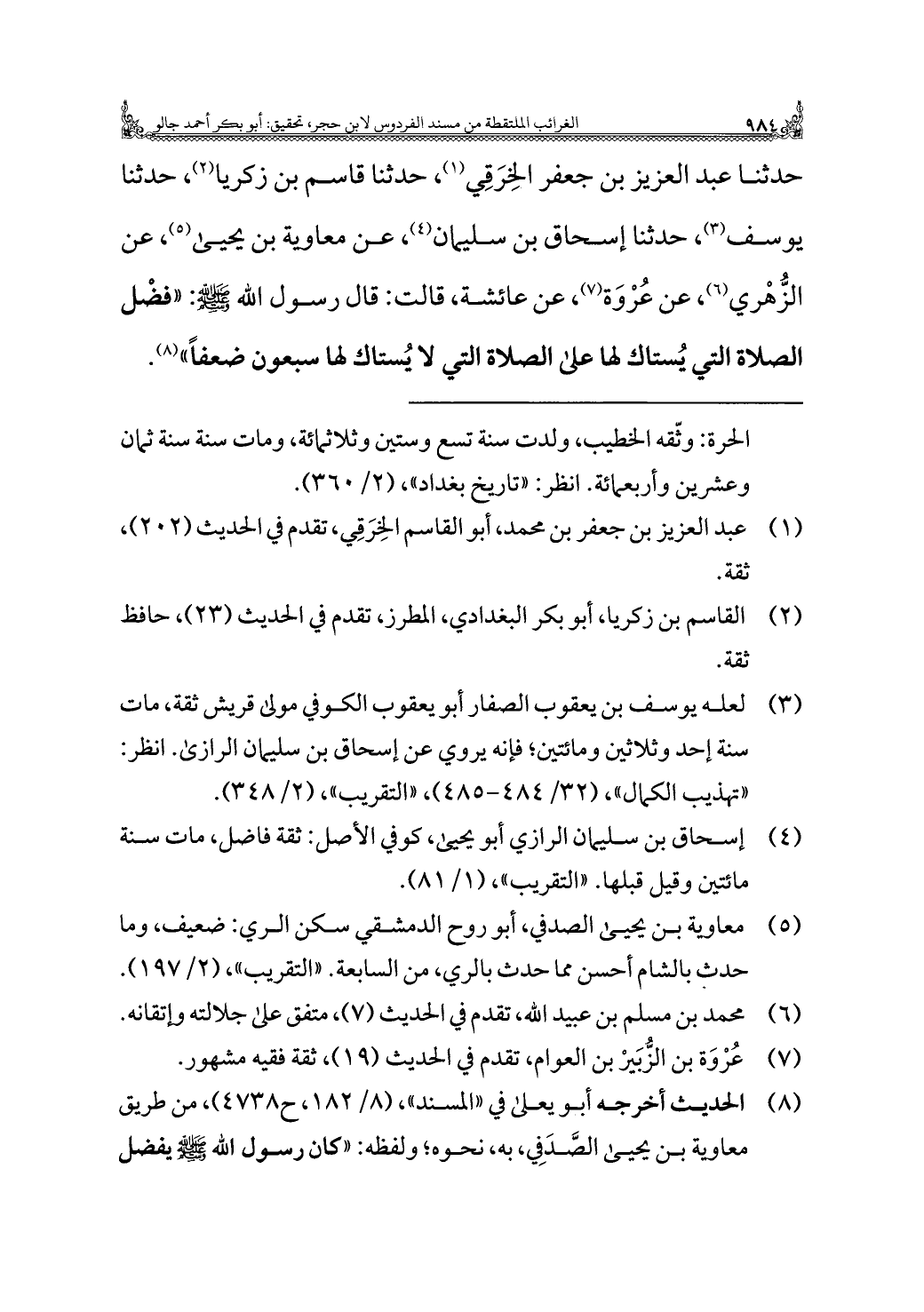 ٩٨٤ الغرائب الملتقطة من مسند الفردوس لابن حجر، تحقيق: أبو بكر أحمد جالو

حدثنا عبد العزيز بن جعفر الخِرَقِي(١)، حدثنا قاسم بن زكريا(٢)، حدثنا يوسف(٣)، حدثنا إسحاق بن سليمان(٤)، عن معاوية بن يحيىٰ(٥)، عن الزُّهْري(٦)، عن عُرْوَة(٧)، عن عائشة، قالت: قال رسول الله ﷺ: «فضْل الصلاة التي يُستاك لها علىٰ الصلاة التي لا يُستاك لها سبعون ضعفاً»(٨).

الحرة: وثّقه الخطيب، ولدت سنة تسع وستين وثلاثمائة، ومات سنة سنة ثمان وعشرين وأربعمائة. انظر: «تاريخ بغداد»، (٢/ ٣٦٠).

(١) عبد العزيز بن جعفر بن محمد، أبو القاسم الخِرَقِي، تقدم في الحديث (٢٠٢)، ثقة.

(٢) القاسم بن زكريا، أبو بكر البغدادي، المطرز، تقدم في الحديث (٢٣)، حافظ ثقة.

(٣) لعله يوسف بن يعقوب الصفار أبو يعقوب الكوفي مولىٰ قريش ثقة، مات سنة إحد وثلاثين ومائتين؛ فإنه يروي عن إسحاق بن سليمان الرازىٰ. انظر: «تهذيب الكمال»، (٣٢/ ٤٨٤-٤٨٥)، «التقريب»، (٢/ ٣٤٨).

(٤) إسحاق بن سليمان الرازي أبو يحيىٰ، كوفي الأصل: ثقة فاضل، مات سنة مائتين وقيل قبلها. «التقريب»، (١/ ٨١).

(٥) معاوية بن يحيىٰ الصدفي، أبو روح الدمشقي سكن الري: ضعيف، وما حدث بالشام أحسن مما حدث بالري، من السابعة. «التقريب»، (٢/ ١٩٧).

(٦) محمد بن مسلم بن عبيد الله، تقدم في الحديث (٧)، متفق علىٰ جلالته وإتقانه.

(٧) عُرْوَة بن الزُّبَيْر بن العوام، تقدم في الحديث (١٩)، ثقة فقيه مشهور.

(٨) الحديث أخرجه أبو يعلىٰ في «المسند»، (٨/ ١٨٢، ح٤٧٣٨)، من طريق معاوية بن يحيىٰ الصَّدَفِي، به، نحوه؛ ولفظه: «كان رسول الله ﷺ يفضل